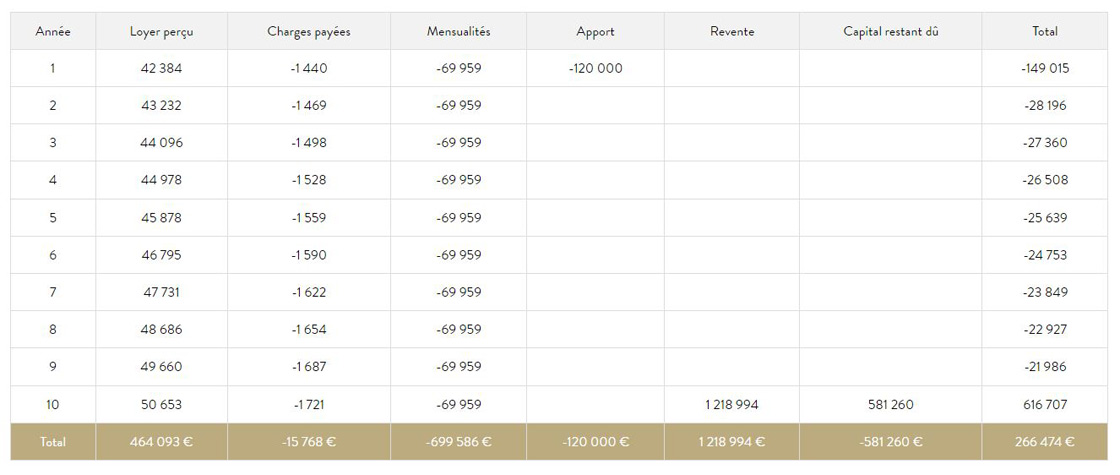 | Année | Loyer perçu | Charges payées | Mensualités | Apport | Revente | Capital restant dû | Total |
|---|---|---|---|---|---|---|---|
| 1 | 42 384 | -1 440 | -69 959 | -120 000 | | | -149 015 |
| 2 | 43 232 | -1 469 | -69 959 | | | | -28 196 |
| 3 | 44 096 | -1 498 | -69 959 | | | | -27 360 |
| 4 | 44 978 | -1 528 | -69 959 | | | | -26 508 |
| 5 | 45 878 | -1 559 | -69 959 | | | | -25 639 |
| 6 | 46 795 | -1 590 | -69 959 | | | | -24 753 |
| 7 | 47 731 | -1 622 | -69 959 | | | | -23 849 |
| 8 | 48 686 | -1 654 | -69 959 | | | | -22 927 |
| 9 | 49 660 | -1 687 | -69 959 | | | | -21 986 |
| 10 | 50 653 | -1 721 | -69 959 | | 1 218 994 | 581 260 | 616 707 |
| Total | 464 093 € | -15 768 € | -699 586 € | -120 000 € | 1 218 994 € | -581 260 € | 266 474 € |